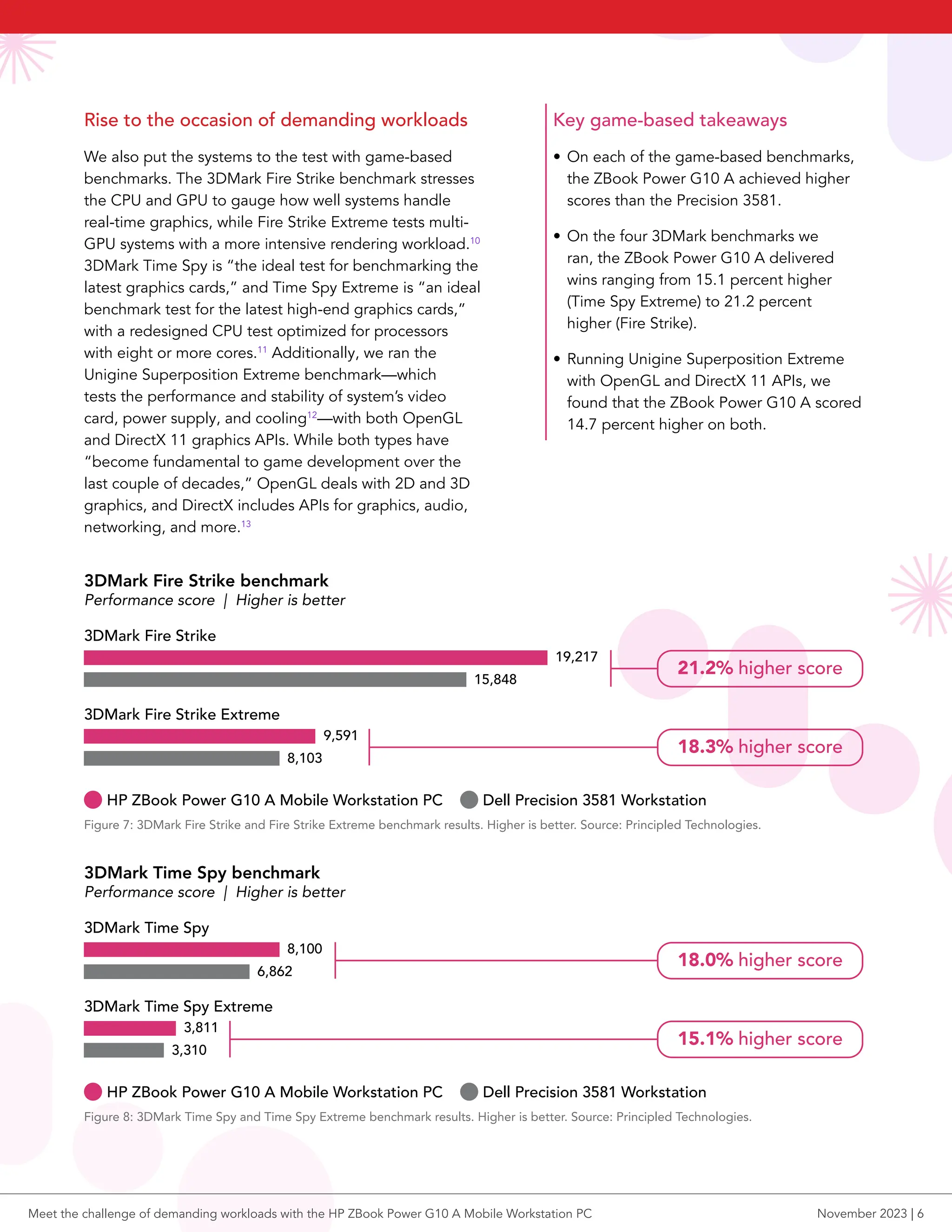 Rise to the occasion of demanding workloads

We also put the systems to the test with game-based benchmarks. The 3DMark Fire Strike benchmark stresses the CPU and GPU to gauge how well systems handle real-time graphics, while Fire Strike Extreme tests multi-GPU systems with a more intensive rendering workload.$^{10}$ 3DMark Time Spy is "the ideal test for benchmarking the latest graphics cards," and Time Spy Extreme is "an ideal benchmark test for the latest high-end graphics cards," with a redesigned CPU test optimized for processors with eight or more cores.$^{11}$ Additionally, we ran the Unigine Superposition Extreme benchmark—which tests the performance and stability of system's video card, power supply, and cooling$^{12}$—with both OpenGL and DirectX 11 graphics APIs. While both types have "become fundamental to game development over the last couple of decades," OpenGL deals with 2D and 3D graphics, and DirectX includes APIs for graphics, audio, networking, and more.$^{13}$

Key game-based takeaways

• On each of the game-based benchmarks, the ZBook Power G10 A achieved higher scores than the Precision 3581.

• On the four 3DMark benchmarks we ran, the ZBook Power G10 A delivered wins ranging from 15.1 percent higher (Time Spy Extreme) to 21.2 percent higher (Fire Strike).

• Running Unigine Superposition Extreme with OpenGL and DirectX 11 APIs, we found that the ZBook Power G10 A scored 14.7 percent higher on both.

3DMark Fire Strike benchmark
Performance score | Higher is better

3DMark Fire Strike
19,217
15,848
21.2% higher score

3DMark Fire Strike Extreme
9,591
8,103
18.3% higher score

HP ZBook Power G10 A Mobile Workstation PC Dell Precision 3581 Workstation
Figure 7: 3DMark Fire Strike and Fire Strike Extreme benchmark results. Higher is better. Source: Principled Technologies.

3DMark Time Spy benchmark
Performance score | Higher is better

3DMark Time Spy
8,100
6,862
18.0% higher score

3DMark Time Spy Extreme
3,811
3,310
15.1% higher score

HP ZBook Power G10 A Mobile Workstation PC Dell Precision 3581 Workstation
Figure 8: 3DMark Time Spy and Time Spy Extreme benchmark results. Higher is better. Source: Principled Technologies.

Meet the challenge of demanding workloads with the HP ZBook Power G10 A Mobile Workstation PC November 2023 | 6